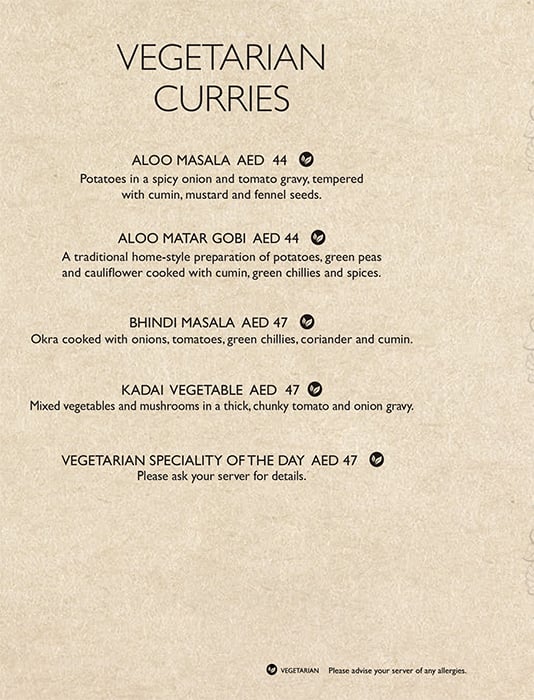 VEGETARIAN CURRIES

ALOO MASALA AED 44
Potatoes in a spicy onion and tomato gravy, tempered with cumin, mustard and fennel seeds.

ALOO MATAR GOBI AED 44
A traditional home-style preparation of potatoes, green peas and cauliflower cooked with cumin, green chillies and spices.

BHINDI MASALA AED 47
Okra cooked with onions, tomatoes, green chillies, coriander and cumin.

KADAI VEGETABLE AED 47
Mixed vegetables and mushrooms in a thick, chunky tomato and onion gravy.

VEGETARIAN SPECIALITY OF THE DAY AED 47
Please ask your server for details.

VEGETARIAN Please advise your server of any allergies.